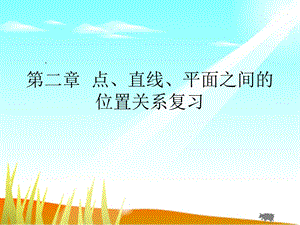 第二章 点、直线、平面之间的位置关系复习